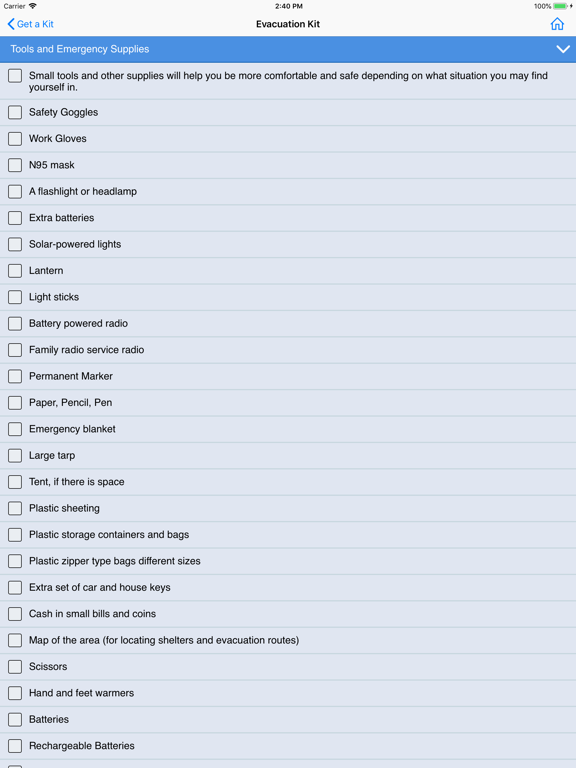 Carrier 2:40 PM 100%

Get a Kit Evacuation Kit

Tools and Emergency Supplies

Small tools and other supplies will help you be more comfortable and safe depending on what situation you may find yourself in.

Safety Goggles

Work Gloves

N95 mask

A flashlight or headlamp

Extra batteries

Solar-powered lights

Lantern

Light sticks

Battery powered radio

Family radio service radio

Permanent Marker

Paper, Pencil, Pen

Emergency blanket

Large tarp

Tent, if there is space

Plastic sheeting

Plastic storage containers and bags

Plastic zipper type bags different sizes

Extra set of car and house keys

Cash in small bills and coins

Map of the area (for locating shelters and evacuation routes)

Scissors

Hand and feet warmers

Batteries

Rechargeable Batteries